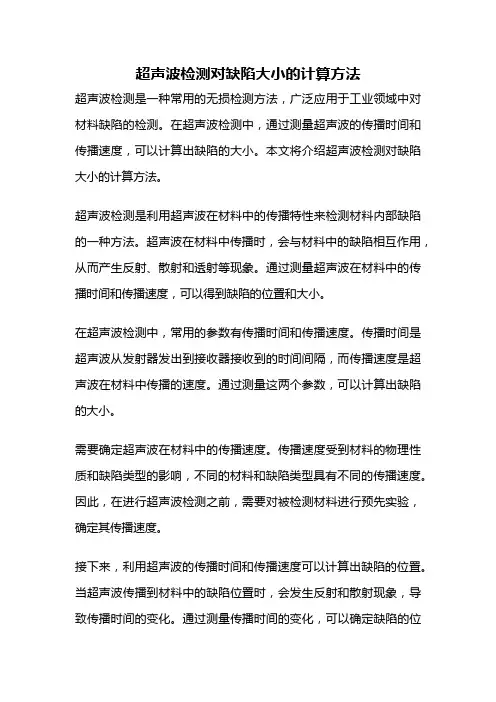 超声波检测对缺陷大小的计算方法

超声波检测是一种常用的无损检测方法，广泛应用于工业领域中对材料缺陷的检测。在超声波检测中，通过测量超声波的传播时间和传播速度，可以计算出缺陷的大小。本文将介绍超声波检测对缺陷大小的计算方法。

超声波检测是利用超声波在材料中的传播特性来检测材料内部缺陷的一种方法。超声波在材料中传播时，会与材料中的缺陷相互作用，从而产生反射、散射和透射等现象。通过测量超声波在材料中的传播时间和传播速度，可以得到缺陷的位置和大小。

在超声波检测中，常用的参数有传播时间和传播速度。传播时间是超声波从发射器发出到接收器接收到的时间间隔，而传播速度是超声波在材料中传播的速度。通过测量这两个参数，可以计算出缺陷的大小。

需要确定超声波在材料中的传播速度。传播速度受到材料的物理性质和缺陷类型的影响，不同的材料和缺陷类型具有不同的传播速度。因此，在进行超声波检测之前，需要对被检测材料进行预先实验，确定其传播速度。

接下来，利用超声波的传播时间和传播速度可以计算出缺陷的位置。当超声波传播到材料中的缺陷位置时，会发生反射和散射现象，导致传播时间的变化。通过测量传播时间的变化，可以确定缺陷的位